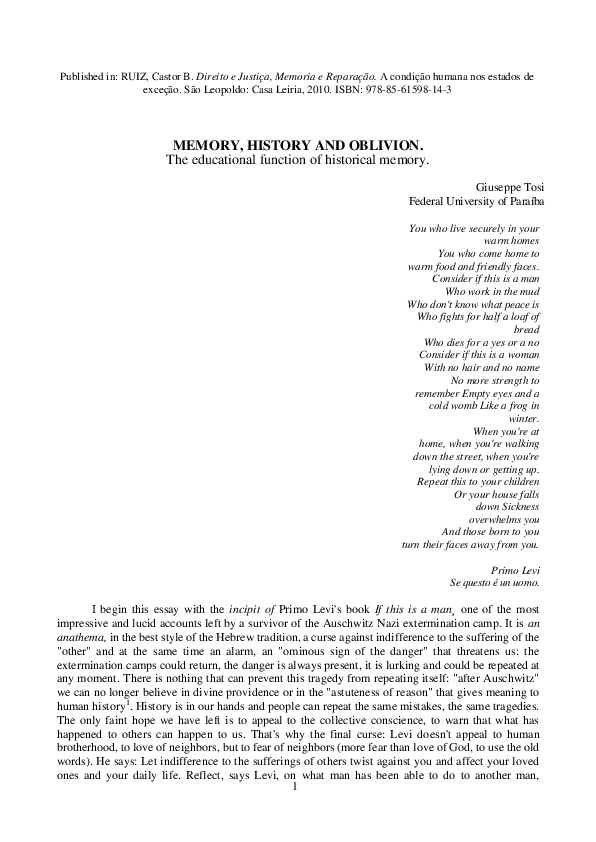 Published in: RUIZ, Castor B. Direito e Justiça, Memoria e Reparação. A condição humana nos estados de exceção. São Leopoldo: Casa Leiria, 2010. ISBN: 978-85-61598-14-3

MEMORY, HISTORY AND OBLIVION.
The educational function of historical memory.

Giuseppe Tosi
Federal University of Paraíba

You who live securely in your warm homes
You who come home to warm food and friendly faces.
Consider if this is a man
Who work in the mud
Who don't know what peace is
Who fights for half a loaf of bread
Who dies for a yes or a no
Consider if this is a woman
With no hair and no name
No more strength to remember Empty eyes and a cold womb Like a frog in winter.
When you're at home, when you're walking down the street, when you're lying down or getting up.
Repeat this to your children
Or your house falls down Sickness overwhelms you
And those born to you turn their faces away from you.

Primo Levi
Se questo é un uomo.

I begin this essay with the incipit of Primo Levi's book If this is a man, one of the most impressive and lucid accounts left by a survivor of the Auschwitz Nazi extermination camp. It is an anathema, in the best style of the Hebrew tradition, a curse against indifference to the suffering of the "other" and at the same time an alarm, an "ominous sign of the danger" that threatens us: the extermination camps could return, the danger is always present, it is lurking and could be repeated at any moment. There is nothing that can prevent this tragedy from repeating itself: "after Auschwitz" we can no longer believe in divine providence or in the "astuteness of reason" that gives meaning to human history$^1$. History is in our hands and people can repeat the same mistakes, the same tragedies. The only faint hope we have left is to appeal to the collective conscience, to warn that what has happened to others can happen to us. That's why the final curse: Levi doesn't appeal to human brotherhood, to love of neighbors, but to fear of neighbors (more fear than love of God, to use the old words). He says: Let indifference to the sufferings of others twist against you and affect your loved ones and your daily life. Reflect, says Levi, on what man has been able to do to another man,

1